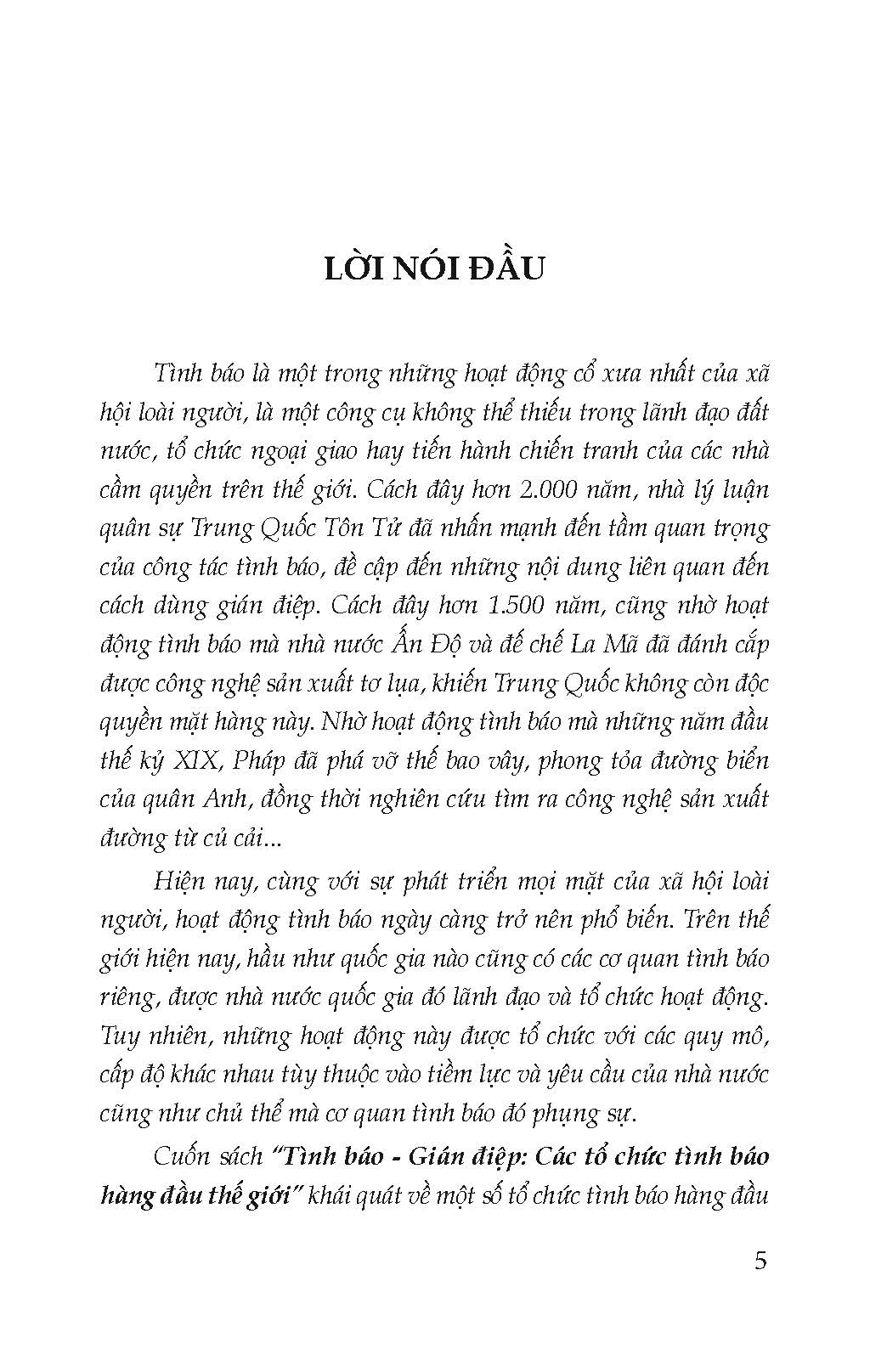 LỜI NÓI ĐẦU

Tình báo là một trong những hoạt động cổ xưa nhất của xã hội loài người, là một công cụ không thể thiếu trong lãnh đạo đất nước, tổ chức ngoại giao hay tiến hành chiến tranh của các nhà cầm quyền trên thế giới. Cách đây hơn 2.000 năm, nhà lý luận quân sự Trung Quốc Tôn Tử đã nhấn mạnh đến tầm quan trọng của công tác tình báo, đề cập đến những nội dung liên quan đến cách dùng gián điệp. Cách đây hơn 1.500 năm, cũng nhờ hoạt động tình báo mà nhà nước Ấn Độ và đế chế La Mã đã đánh cắp được công nghệ sản xuất tơ lụa, khiến Trung Quốc không còn độc quyền mặt hàng này. Nhờ hoạt động tình báo mà những năm đầu thế kỷ XIX, Pháp đã phá vỡ thế bao vây, phong tỏa đường biển của quân Anh, đồng thời nghiên cứu tìm ra công nghệ sản xuất đường từ củ cải...

Hiện nay, cùng với sự phát triển mọi mặt của xã hội loài người, hoạt động tình báo ngày càng trở nên phổ biến. Trên thế giới hiện nay, hầu như quốc gia nào cũng có các cơ quan tình báo riêng, được nhà nước quốc gia đó lãnh đạo và tổ chức hoạt động. Tuy nhiên, những hoạt động này được tổ chức với các quy mô, cấp độ khác nhau tùy thuộc vào tiềm lực và yêu cầu của nhà nước cũng như chủ thể mà cơ quan tình báo đó phụng sự.

Cuốn sách "Tình báo - Gián điệp: Các tổ chức tình báo hàng đầu thế giới" khái quát về một số tổ chức tình báo hàng đầu

5